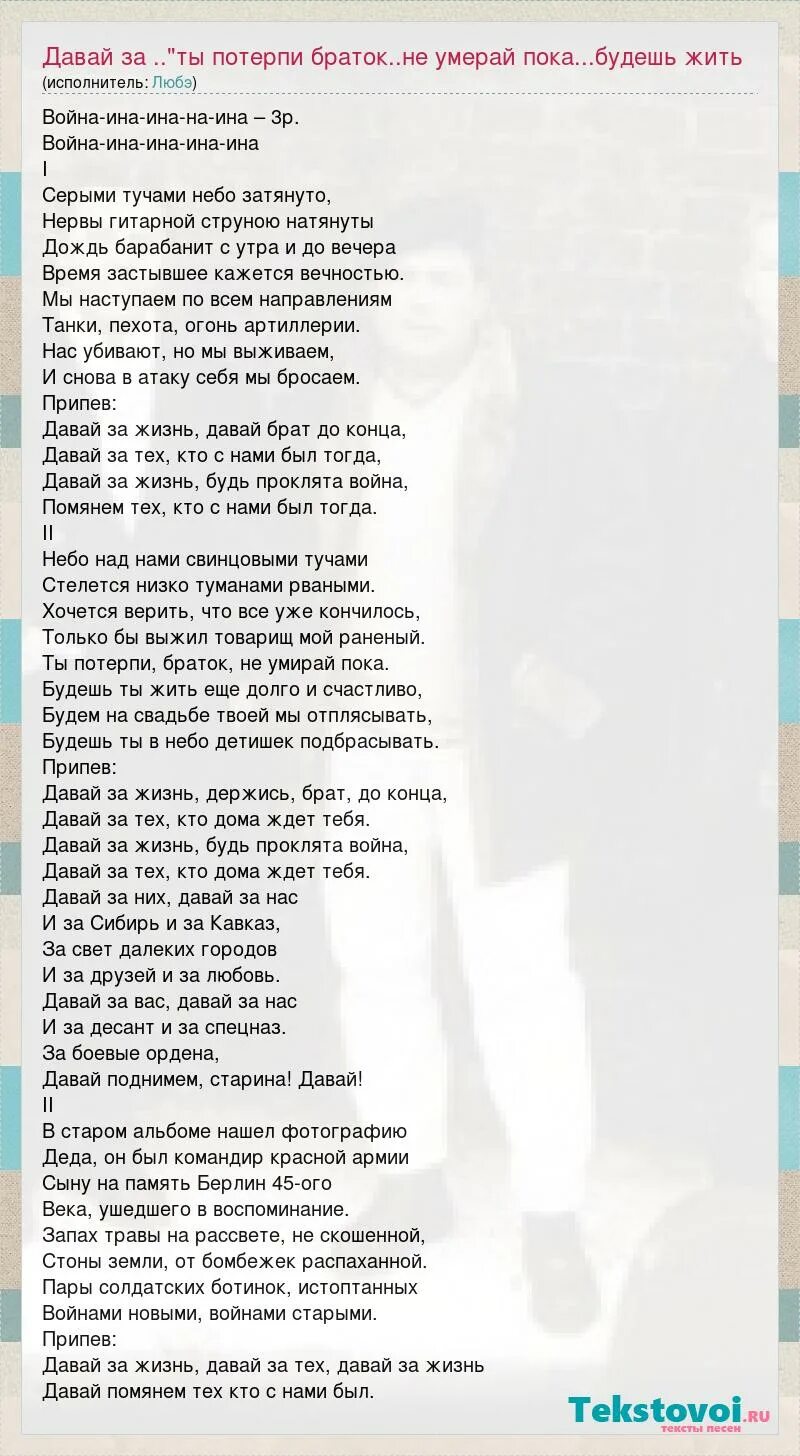 Давай за .."ты потерпи браток..не умерай пока...будешь жить
(исполнитель: Любэ)

Война-ина-ина-на-ина – 3р.
Война-ина-ина-ина-ина
I
Серыми тучами небо затянуто,
Нервы гитарной струною натянуты
Дождь барабанит с утра и до вечера
Время застывшее кажется вечностью.
Мы наступаем по всем направлениям
Танки, пехота, огонь артиллерии.
Нас убивают, но мы выживаем,
И снова в атаку себя мы бросаем.
Припев:
Давай за жизнь, давай брат до конца,
Давай за тех, кто с нами был тогда,
Давай за жизнь, будь проклята война,
Помянем тех, кто с нами был тогда.
II
Небо над нами свинцовыми тучами
Стелется низко туманами рваными.
Хочется верить, что все уже кончилось,
Только бы выжил товарищ мой раненый.
Ты потерпи, браток, не умирай пока.
Будешь ты жить еще долго и счастливо,
Будем на свадьбе твоей мы отплясывать,
Будешь ты в небо детишек подбрасывать.
Припев:
Давай за жизнь, держись, брат, до конца,
Давай за тех, кто дома ждет тебя.
Давай за жизнь, будь проклята война,
Давай за тех, кто дома ждет тебя.
Давай за них, давай за нас
И за Сибирь и за Кавказ,
За свет далеких городов
И за друзей и за любовь.
Давай за вас, давай за нас
И за десант и за спецназ.
За боевые ордена,
Давай поднимем, старина! Давай!
II
В старом альбоме нашел фотографию
Деда, он был командир красной армии
Сыну на память Берлин 45-ого
Века, ушедшего в воспоминание.
Запах травы на рассвете, не скошенной,
Стоны земли, от бомбежек распаханной.
Пары солдатских ботинок, истоптанных
Войнами новыми, войнами старыми.
Припев:
Давай за жизнь, давай за тех, давай за жизнь
Давай помянем тех кто с нами был.

Tekstovoi.ru
тексты песен